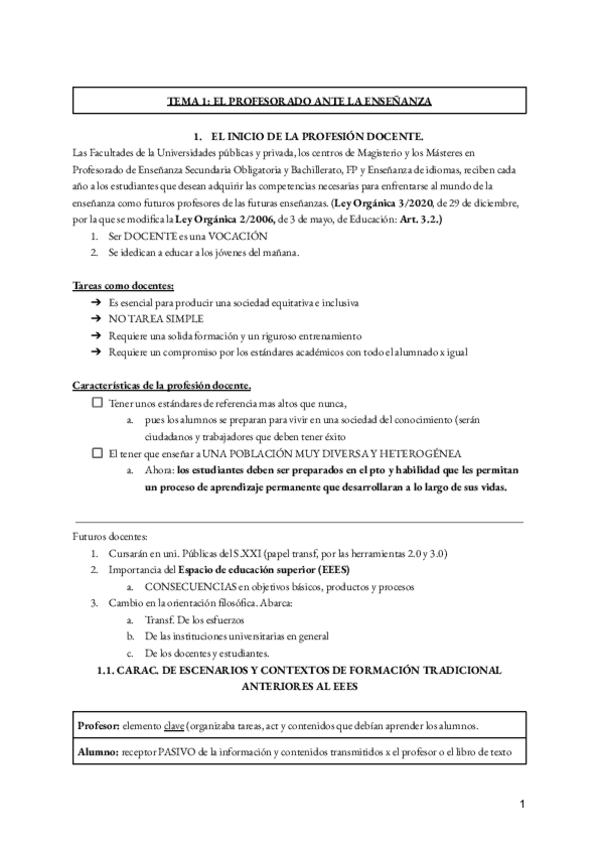 TEMA 1: EL PROFESORADO ANTE LA ENSEÑANZA

1. EL INICIO DE LA PROFESIÓN DOCENTE.

Las Facultades de la Universidades públicas y privada, los centros de Magisterio y los Másteres en Profesorado de Enseñanza Secundaria Obligatoria y Bachillerato, FP y Enseñanza de idiomas, reciben cada año a los estudiantes que desean adquirir las competencias necesarias para enfrentarse al mundo de la enseñanza como futuros profesores de las futuras enseñanzas. (Ley Orgánica 3/2020, de 29 de diciembre, por la que se modifica la Ley Orgánica 2/2006, de 3 de mayo, de Educación: Art. 3.2.)

1. Ser DOCENTE es una VOCACIÓN
2. Se idedican a educar a los jóvenes del mañana.

Tareas como docentes:
➔ Es esencial para producir una sociedad equitativa e inclusiva
➔ NO TAREA SIMPLE
➔ Requiere una solida formación y un riguroso entrenamiento
➔ Requiere un compromiso por los estándares académicos con todo el alumnado x igual

Características de la profesión docente.
☐ Tener unos estándares de referencia mas altos que nunca,
a. pues los alumnos se preparan para vivir en una sociedad del conocimiento (serán ciudadanos y trabajadores que deben tener éxito
☐ El tener que enseñar a UNA POBLACIÓN MUY DIVERSA Y HETEROGÉNEA
a. Ahora: los estudiantes deben ser preparados en el pto y habilidad que les permitan un proceso de aprendizaje permanente que desarrollaran a lo largo de sus vidas.

Futuros docentes:
1. Cursarán en uni. Públicas del S.XXI (papel transf, por las herramientas 2.0 y 3.0)
2. Importancia del Espacio de educación superior (EEES)
a. CONSECUENCIAS en objetivos básicos, productos y procesos
3. Cambio en la orientación filosófica. Abarca:
a. Transf. De los esfuerzos
b. De las instituciones universitarias en general
c. De los docentes y estudiantes.

1.1. CARAC. DE ESCENARIOS Y CONTEXTOS DE FORMACIÓN TRADICIONAL ANTERIORES AL EEES

Profesor: elemento clave (organizaba tareas, act y contenidos que debían aprender los alumnos.

Alumno: receptor PASIVO de la información y contenidos transmitidos x el profesor o el libro de texto

1